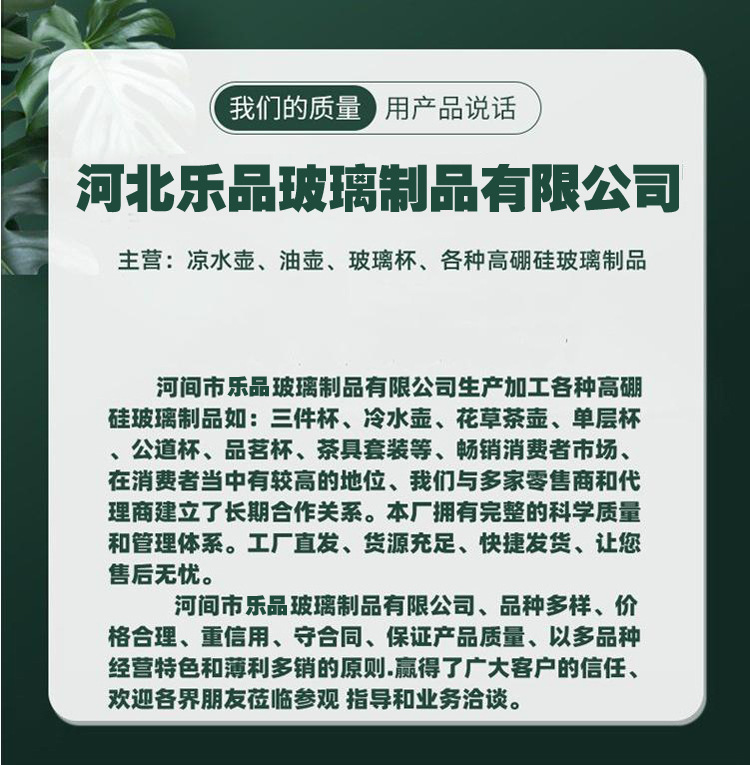 我们的质量 用产品说话

河北乐品玻璃制品有限公司

主营：凉水壶、油壶、玻璃杯、各种高硼硅玻璃制品

河间市乐品玻璃制品有限公司生产加工各种高硼硅玻璃制品如：三件杯、冷水壶、花草茶壶、单层杯、公道杯、品茗杯、茶具套装等、畅销消费者市场、在消费者当中有较高的地位、我们与多家零售商和代理商建立了长期合作关系。本厂拥有完整的科学质量和管理体系。工厂直发、货源充足、快捷发货、让您售后无忧。

河间市乐品玻璃制品有限公司、品种多样、价格合理、重信用、守合同、保证产品质量、以多品种经营特色和薄利多销的原则.赢得了广大客户的信任、欢迎各界朋友莅临参观 指导和业务洽谈。